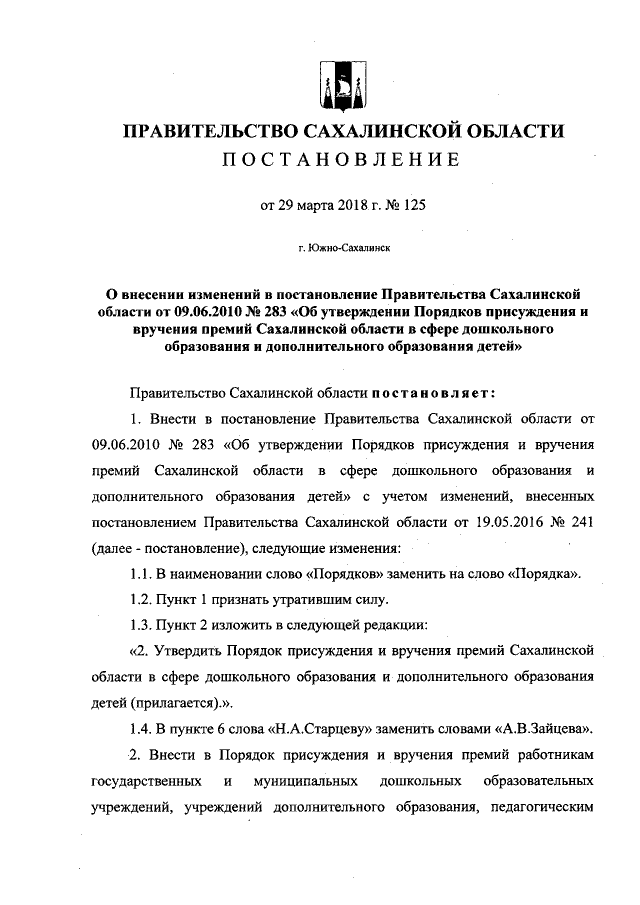 ПРАВИТЕЛЬСТВО САХАЛИНСКОЙ ОБЛАСТИ
ПОСТАНОВЛЕНИЕ

от 29 марта 2018 г. № 125

г. Южно-Сахалинск

О внесении изменений в постановление Правительства Сахалинской области от 09.06.2010 № 283 «Об утверждении Порядков присуждения и вручения премий Сахалинской области в сфере дошкольного образования и дополнительного образования детей»

Правительство Сахалинской области постановляет:

1. Внести в постановление Правительства Сахалинской области от 09.06.2010 № 283 «Об утверждении Порядков присуждения и вручения премий Сахалинской области в сфере дошкольного образования и дополнительного образования детей» с учетом изменений, внесенных постановлением Правительства Сахалинской области от 19.05.2016 № 241 (далее - постановление), следующие изменения:

1.1. В наименовании слово «Порядков» заменить на слово «Порядка».

1.2. Пункт 1 признать утратившим силу.

1.3. Пункт 2 изложить в следующей редакции:

«2. Утвердить Порядок присуждения и вручения премий Сахалинской области в сфере дошкольного образования и дополнительного образования детей (прилагается).».

1.4. В пункте 6 слова «Н.А.Старцеву» заменить словами «А.В.Зайцева».

2. Внести в Порядок присуждения и вручения премий работникам государственных и муниципальных дошкольных образовательных учреждений, учреждений дополнительного образования, педагогическим